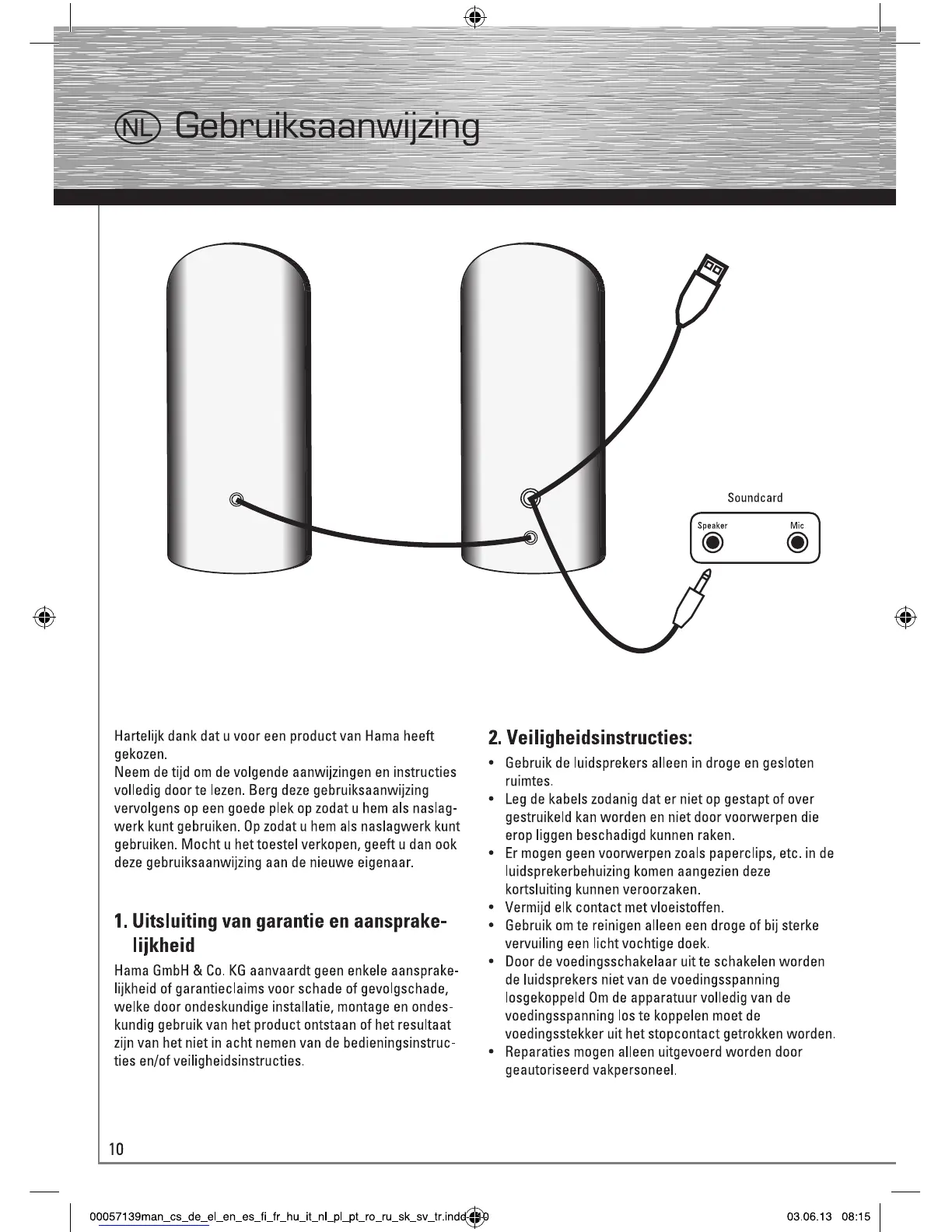 NL Gebruiksaanwijzing

Soundcard

Speaker

Mic

Hartelijk dank dat u voor een product van Hama heeft gekozen.
Neem de tijd om de volgende aanwijzingen en instructies volledig door te lezen. Berg deze gebruiksaanwijzing vervolgens op een goede plek op zodat u hem als naslagwerk kunt gebruiken. Op zodat u hem als naslagwerk kunt gebruiken. Mocht u het toestel verkopen, geeft u dan ook deze gebruiksaanwijzing aan de nieuwe eigenaar.

1. Uitsluiting van garantie en aansprakelijkheid

Hama GmbH & Co. KG aanvaardt geen enkele aansprakelijkheid of garantieclaims voor schade of gevolgschade, welke door ondeskundige installatie, montage en ondeskundig gebruik van het product ontstaan of het resultaat zijn van het niet in acht nemen van de bedieningsinstructies en/of veiligheidsinstructies.

2. Veiligheidsinstructies:

• Gebruik de luidsprekers alleen in droge en gesloten ruimtes.
• Leg de kabels zodanig dat er niet op gestapt of over gestruikeld kan worden en niet door voorwerpen die erop liggen beschadigd kunnen raken.
• Er mogen geen voorwerpen zoals paperclips, etc. in de luidsprekerbehuizing komen aangezien deze kortsluiting kunnen veroorzaken.
• Vermijd elk contact met vloeistoffen.
• Gebruik om te reinigen alleen een droge of bij sterke vervuiling een licht vochtige doek.
• Door de voedingsschakelaar uit te schakelen worden de luidsprekers niet van de voedingsspanning losgekoppeld Om de apparatuur volledig van de voedingsspanning los te koppelen moet de voedingsstekker uit het stopcontact getrokken worden.
• Reparaties mogen alleen uitgevoerd worden door geautoriseerd vakpersoneel.

10

00057139man_cs_de_el_en_es_fi_fr_hu_it_nl_pl_pt_ro_ru_sk_sv_tr.indd 10

03.06.13 08:15